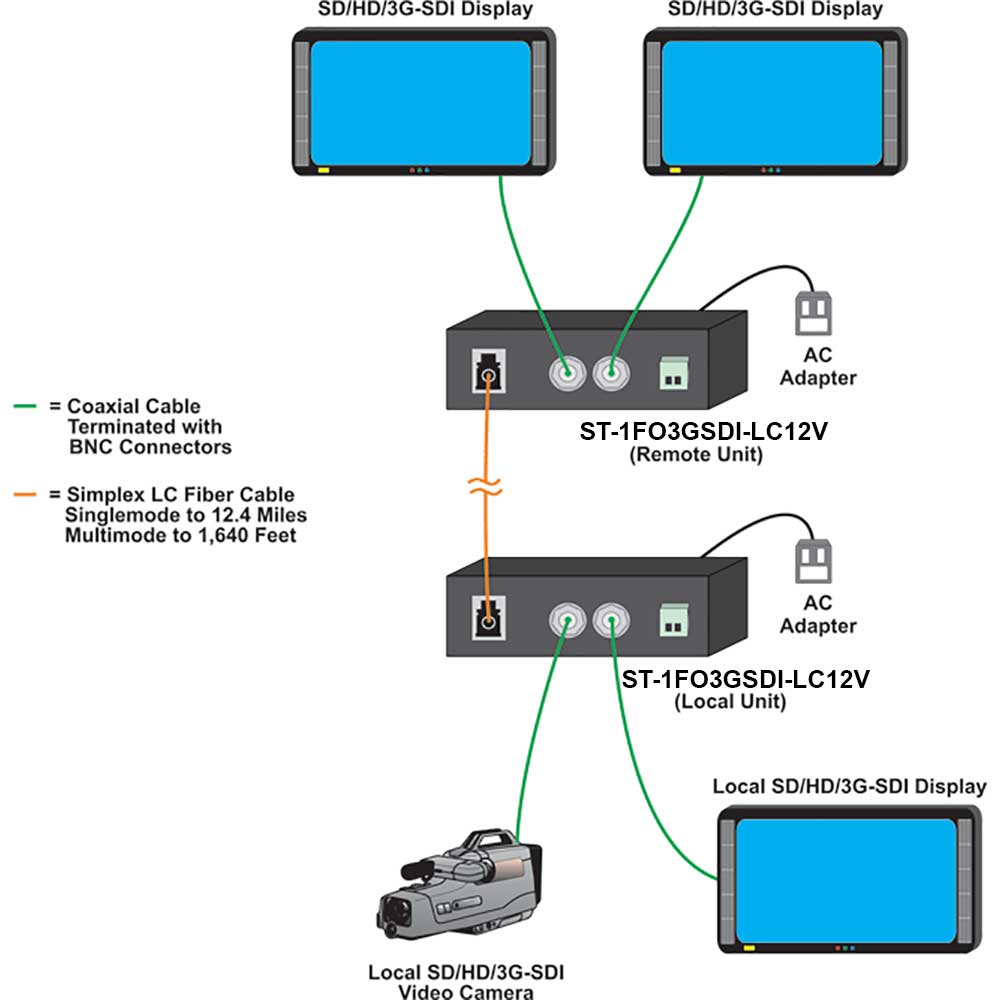 SD/HD/3G-SDI Display

SD/HD/3G-SDI Display

AC Adapter

= Coaxial Cable Terminated with BNC Connectors

= Simplex LC Fiber Cable Singlemode to 12.4 Miles Multimode to 1,640 Feet

ST-1FO3GSDI-LC12V (Remote Unit)

AC Adapter

ST-1FO3GSDI-LC12V (Local Unit)

Local SD/HD/3G-SDI Display

Local SD/HD/3G-SDI Video Camera